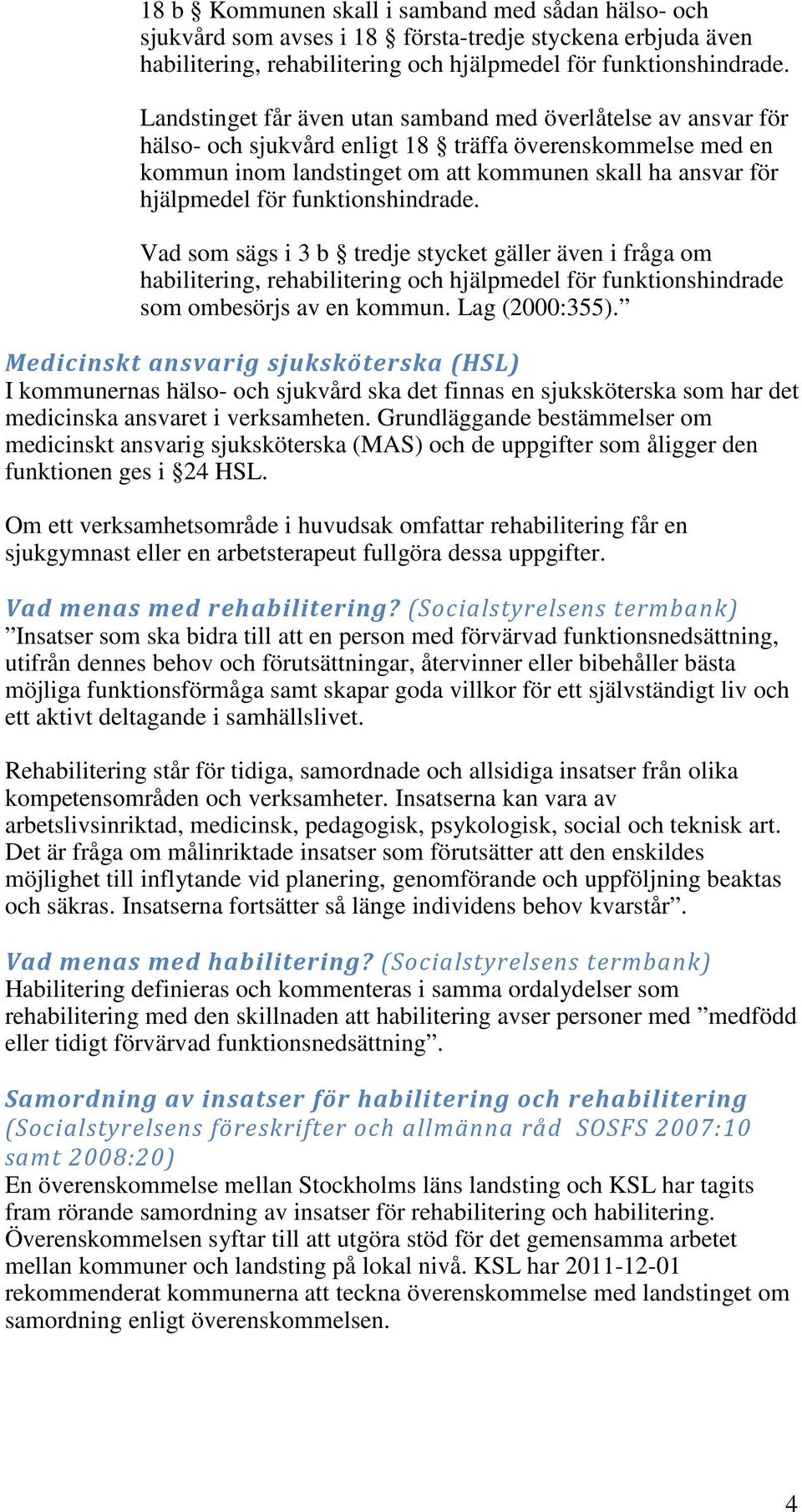 18 b § Kommunen skall i samband med sådan hälso- och sjukvård som avses i 18 § första-tredje styckena erbjuda även habilitering, rehabilitering och hjälpmedel för funktionshindrade.

Landstinget får även utan samband med överlåtelse av ansvar för hälso- och sjukvård enligt 18 § träffa överenskommelse med en kommun inom landstinget om att kommunen skall ha ansvar för hjälpmedel för funktionshindrade.

Vad som sägs i 3 b § tredje stycket gäller även i fråga om habilitering, rehabilitering och hjälpmedel för funktionshindrade som ombesörjs av en kommun. Lag (2000:355).”

Medicinskt ansvarig sjuksköterska (HSL)
I kommunernas hälso- och sjukvård ska det finnas en sjuksköterska som har det medicinska ansvaret i verksamheten. Grundläggande bestämmelser om medicinskt ansvarig sjuksköterska (MAS) och de uppgifter som åligger den funktionen ges i §24 HSL.

Om ett verksamhetsområde i huvudsak omfattar rehabilitering får en sjukgymnast eller en arbetsterapeut fullgöra dessa uppgifter.

Vad menas med rehabilitering? (Socialstyrelsens termbank)
”Insatser som ska bidra till att en person med förvärvad funktionsnedsättning, utifrån dennes behov och förutsättningar, återvinner eller bibehåller bästa möjliga funktionsförmåga samt skapar goda villkor för ett självständigt liv och ett aktivt deltagande i samhällslivet.

Rehabilitering står för tidiga, samordnade och allsidiga insatser från olika kompetensområden och verksamheter. Insatserna kan vara av arbetslivsinriktad, medicinsk, pedagogisk, psykologisk, social och teknisk art. Det är fråga om målinriktade insatser som förutsätter att den enskildes möjlighet till inflytande vid planering, genomförande och uppföljning beaktas och säkras. Insatserna fortsätter så länge individens behov kvarstår”.

Vad menas med habilitering? (Socialstyrelsens termbank)
Habilitering definieras och kommenteras i samma ordalydelser som rehabilitering med den skillnaden att habilitering avser personer med ”medfödd eller tidigt förvärvad funktionsnedsättning”.

Samordning av insatser för habilitering och rehabilitering (Socialstyrelsens föreskrifter och allmänna råd SOSFS 2007:10 samt 2008:20)
En överenskommelse mellan Stockholms läns landsting och KSL har tagits fram rörande samordning av insatser för rehabilitering och habilitering. Överenskommelsen syftar till att utgöra stöd för det gemensamma arbetet mellan kommuner och landsting på lokal nivå. KSL har 2011-12-01 rekommenderat kommunerna att teckna överenskommelse med landstinget om samordning enligt överenskommelsen.

4